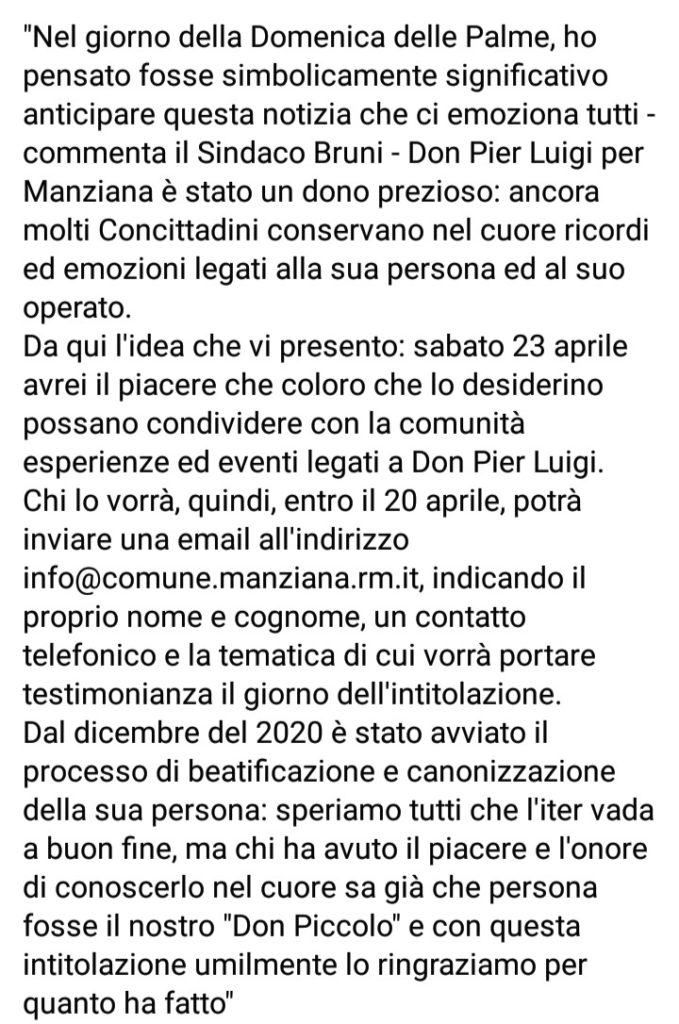 "Nel giorno della Domenica delle Palme, ho pensato fosse simbolicamente significativo anticipare questa notizia che ci emoziona tutti - commenta il Sindaco Bruni - Don Pier Luigi per Manziana è stato un dono prezioso: ancora molti Concittadini conservano nel cuore ricordi ed emozioni legati alla sua persona ed al suo operato.
Da qui l'idea che vi presento: sabato 23 aprile avrei il piacere che coloro che lo desiderino possano condividere con la comunità esperienze ed eventi legati a Don Pier Luigi. Chi lo vorrà, quindi, entro il 20 aprile, potrà inviare una email all'indirizzo info@comune.manziana.rm.it, indicando il proprio nome e cognome, un contatto telefonico e la tematica di cui vorrà portare testimonianza il giorno dell'intitolazione.
Dal dicembre del 2020 è stato avviato il processo di beatificazione e canonizzazione della sua persona: speriamo tutti che l'iter vada a buon fine, ma chi ha avuto il piacere e l'onore di conoscerlo nel cuore sa già che persona fosse il nostro "Don Piccolo" e con questa intitolazione umilmente lo ringraziamo per quanto ha fatto"